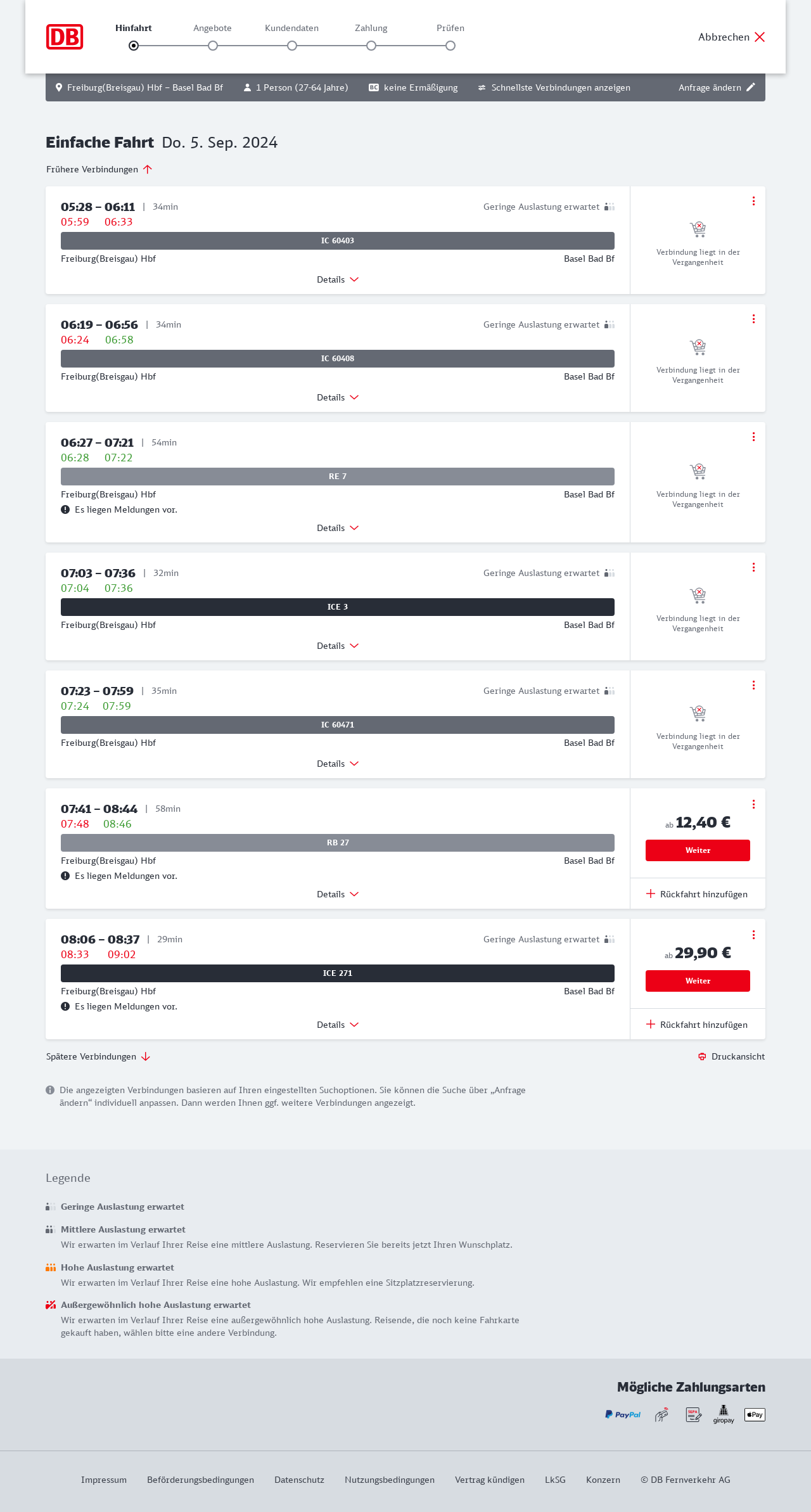 DB

Hinfahrt Angebote Kundendaten Zahlung Prüfen

Abbrechen

Freiburg(Breisgau) Hbf – Basel Bad Bf 1 Person (27-64 Jahre) BC keine Ermäßigung Schnellste Verbindungen anzeigen Anfrage ändern

Einfache Fahrt Do. 5. Sep. 2024

Frühere Verbindungen

05:28 – 06:11 | 34min Geringe Auslastung erwartet
05:59 06:33
IC 60403
Freiburg(Breisgau) Hbf Basel Bad Bf
Details
Verbindung liegt in der Vergangenheit

06:19 – 06:56 | 34min Geringe Auslastung erwartet
06:24 06:58
IC 60408
Freiburg(Breisgau) Hbf Basel Bad Bf
Details
Verbindung liegt in der Vergangenheit

06:27 – 07:21 | 54min
06:28 07:22
RE 7
Freiburg(Breisgau) Hbf Basel Bad Bf
Es liegen Meldungen vor.
Details
Verbindung liegt in der Vergangenheit

07:03 – 07:36 | 32min Geringe Auslastung erwartet
07:04 07:36
ICE 3
Freiburg(Breisgau) Hbf Basel Bad Bf
Details
Verbindung liegt in der Vergangenheit

07:23 – 07:59 | 35min Geringe Auslastung erwartet
07:24 07:59
IC 60471
Freiburg(Breisgau) Hbf Basel Bad Bf
Details
Verbindung liegt in der Vergangenheit

07:41 – 08:44 | 58min
07:48 08:46
RB 27
Freiburg(Breisgau) Hbf Basel Bad Bf
Es liegen Meldungen vor.
Details
ab 12,40 €
Weiter
Rückfahrt hinzufügen

08:06 – 08:37 | 29min Geringe Auslastung erwartet
08:33 09:02
ICE 271
Freiburg(Breisgau) Hbf Basel Bad Bf
Es liegen Meldungen vor.
Details
ab 29,90 €
Weiter
Rückfahrt hinzufügen

Spätere Verbindungen Druckansicht

Die angezeigten Verbindungen basieren auf Ihren eingestellten Suchoptionen. Sie können die Suche über „Anfrage ändern“ individuell anpassen. Dann werden Ihnen ggf. weitere Verbindungen angezeigt.

Legende

Geringe Auslastung erwartet

Mittlere Auslastung erwartet
Wir erwarten im Verlauf Ihrer Reise eine mittlere Auslastung. Reservieren Sie bereits jetzt Ihren Wunschplatz.

Hohe Auslastung erwartet
Wir erwarten im Verlauf Ihrer Reise eine hohe Auslastung. Wir empfehlen eine Sitzplatzreservierung.

Außergewöhnlich hohe Auslastung erwartet
Wir erwarten im Verlauf Ihrer Reise eine außergewöhnlich hohe Auslastung. Reisende, die noch keine Fahrkarte gekauft haben, wählen bitte eine andere Verbindung.

Mögliche Zahlungsarten
PayPal SEPA giropay Pay

Impressum Beförderungsbedingungen Datenschutz Nutzungsbedingungen Vertrag kündigen LkSG Konzern © DB Fernverkehr AG